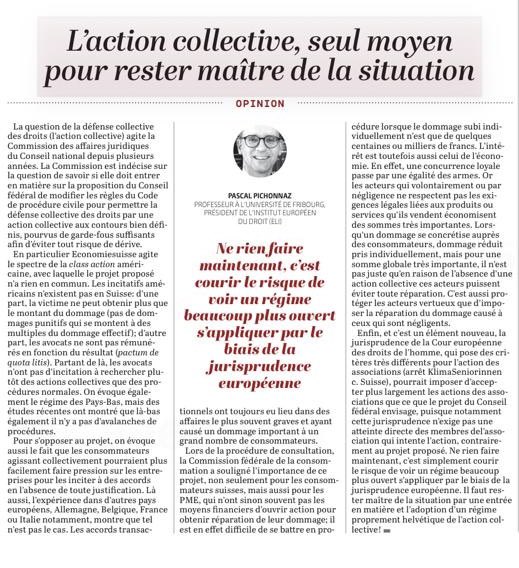 L'action collective, seul moyen pour rester maître de la situation

OPINION

La question de la défense collective des droits (l'action collective) agite la Commission des affaires juridiques du Conseil national depuis plusieurs années. La Commission est indécise sur la question de savoir si elle doit entrer en matière sur la proposition du Conseil fédéral de modifier les règles du Code de procédure civile pour permettre la défense collective des droits par une action collective aux contours bien définis, pourvus de garde-fous suffisants afin d'éviter tout risque de dérive.

En particulier Economiesuisse agite le spectre de la class action américaine, avec laquelle le projet proposé n'a rien en commun. Les incitatifs américains n'existent pas en Suisse: d'une part, la victime ne peut obtenir plus que le montant du dommage (pas de dommages punitifs qui se montent à des multiples du dommage effectif); d'autre part, les avocats ne sont pas rémunérés en fonction du résultat (pactum de quota litis). Partant de là, les avocats n'ont pas d'incitation à rechercher plutôt des actions collectives que des procédures normales. On évoque également le régime des Pays-Bas, mais des études récentes ont montré que là-bas également il n'y a pas d'avalanches de procédures.

Pour s'opposer au projet, on évoque aussi le fait que les consommateurs agissant collectivement pourraient plus facilement faire pression sur les entreprises pour les inciter à des accords en l'absence de toute justification. Là aussi, l'expérience dans d'autres pays européens, Allemagne, Belgique, France ou Italie notamment, montre que tel n'est pas le cas. Les accords transactionnels ont toujours eu lieu dans des affaires le plus souvent graves et ayant causé un dommage important à un grand nombre de consommateurs.

PASCAL PICHONNAZ
PROFESSEUR À L'UNIVERSITÉ DE FRIBOURG, PRÉSIDENT DE L'INSTITUT EUROPÉEN DU DROIT (ELI)

Ne rien faire maintenant, c'est courir le risque de voir un régime beaucoup plus ouvert s'appliquer par le biais de la jurisprudence européenne

Lors de la procédure de consultation, la Commission fédérale de la consommation a souligné l'importance de ce projet, non seulement pour les consommateurs suisses, mais aussi pour les PME, qui n'ont sinon souvent pas les moyens financiers d'ouvrir action pour obtenir réparation de leur dommage; il est en effet difficile de se battre en procédure lorsque le dommage subi individuellement n'est que de quelques centaines ou milliers de francs. L'intérêt est toutefois aussi celui de l'économie. En effet, une concurrence loyale passe par une égalité des armes. Or les acteurs qui volontairement ou par négligence ne respectent pas les exigences légales liées aux produits ou services qu'ils vendent économisent des sommes très importantes. Lorsqu'un dommage se concrétise auprès des consommateurs, dommage réduit pris individuellement, mais pour une somme globale très importante, il n'est pas juste qu'en raison de l'absence d'une action collective ces acteurs puissent éviter toute réparation. C'est aussi protéger les acteurs vertueux que d'imposer la réparation du dommage causé à ceux qui sont négligents.

Enfin, et c'est un élément nouveau, la jurisprudence de la Cour européenne des droits de l'homme, qui pose des critères très différents pour l'action des associations (arrêt KlimaSeniorinnen c. Suisse), pourrait imposer d'accepter plus largement les actions des associations que ce que le projet du Conseil fédéral envisage, puisque notamment cette jurisprudence n'exige pas une atteinte directe des membres de l'association qui intente l'action, contrairement au projet proposé. Ne rien faire maintenant, c'est simplement courir le risque de voir un régime beaucoup plus ouvert s'appliquer par le biais de la jurisprudence européenne. Il faut rester maître de la situation par une entrée en matière et l'adoption d'un régime proprement helvétique de l'action collective!